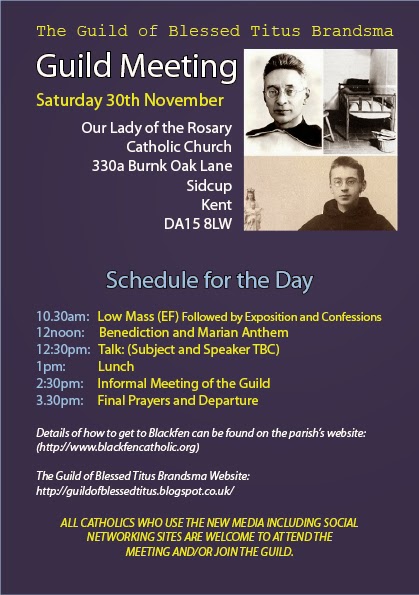 The Guild of Blessed Titus Brandsma

Guild Meeting

Saturday 30th November

Our Lady of the Rosary
Catholic Church
330a Burnk Oak Lane
Sidcup
Kent
DA15 8LW

Schedule for the Day

10.30am: Low Mass (EF) Followed by Exposition and Confessions
12noon: Benediction and Marian Anthem
12:30pm: Talk: (Subject and Speaker TBC)
1pm: Lunch
2:30pm: Informal Meeting of the Guild
3.30pm: Final Prayers and Departure

Details of how to get to Blackfen can be found on the parish's website: (http://www.blackfencatholic.org)

The Guild of Blessed Titus Brandsma Website:
http://guildofblessedtitus.blogspot.co.uk/

ALL CATHOLICS WHO USE THE NEW MEDIA INCLUDING SOCIAL NETWORKING SITES ARE WELCOME TO ATTEND THE MEETING AND/OR JOIN THE GUILD.